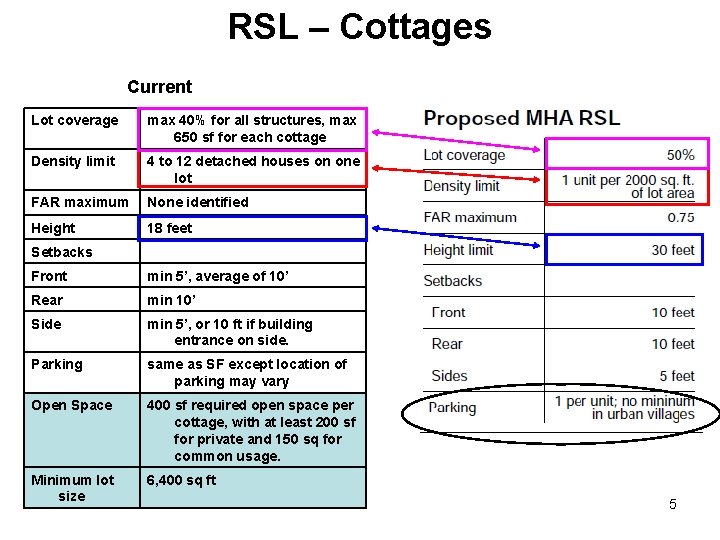 RSL – Cottages

Current

| Lot coverage | max 40% for all structures, max 650 sf for each cottage |
|---|---|
| Density limit | 4 to 12 detached houses on one lot |
| FAR maximum | None identified |
| Height | 18 feet |
| Setbacks | |
| Front | min 5', average of 10' |
| Rear | min 10' |
| Side | min 5', or 10 ft if building entrance on side. |
| Parking | same as SF except location of parking may vary |
| Open Space | 400 sf required open space per cottage, with at least 200 sf for private and 150 sq for common usage. |
| Minimum lot size | 6,400 sq ft |

Proposed MHA RSL

| Lot coverage | 50% |
|---|---|
| Density limit | 1 unit per 2000 sq. ft. of lot area |
| FAR maximum | 0.75 |
| Height limit | 30 feet |
| Setbacks | |
| Front | 10 feet |
| Rear | 10 feet |
| Sides | 5 feet |
| Parking | 1 per unit; no mininum in urban villages |

5